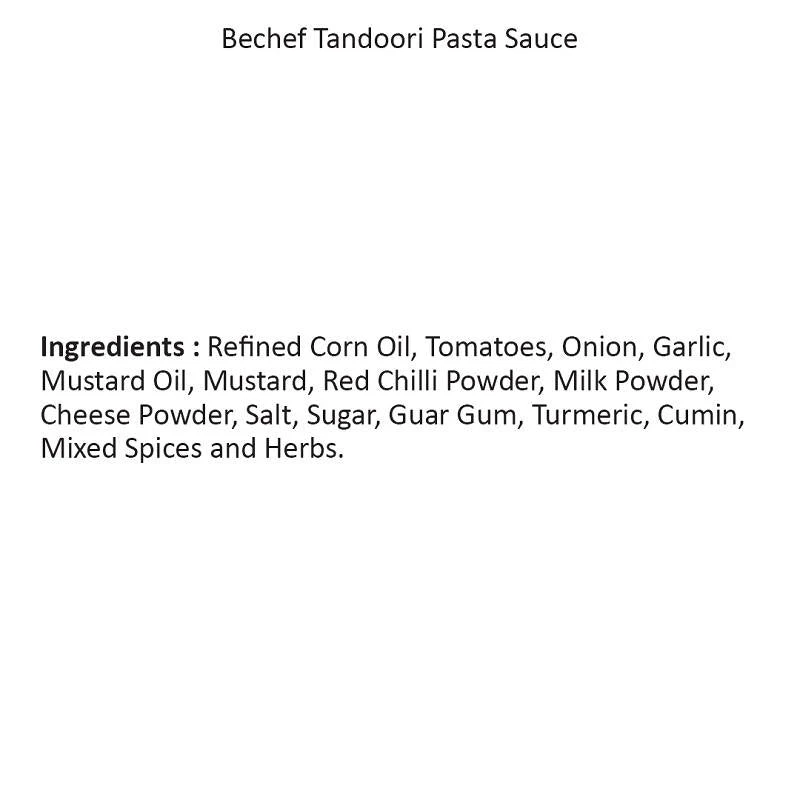 Bechef Tandoori Pasta Sauce

Ingredients : Refined Corn Oil, Tomatoes, Onion, Garlic, Mustard Oil, Mustard, Red Chilli Powder, Milk Powder, Cheese Powder, Salt, Sugar, Guar Gum, Turmeric, Cumin, Mixed Spices and Herbs.